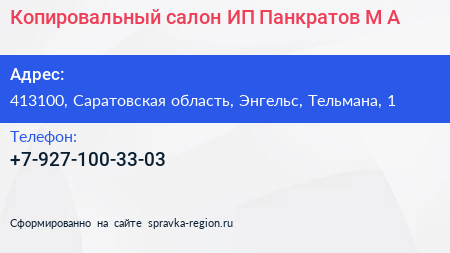 Копировальный салон ИП Панкратов М А

Адрес:
413100, Саратовская область, Энгельс, Тельмана, 1

Телефон:
+7-927-100-33-03

Сформированно на сайте spravka-region.ru